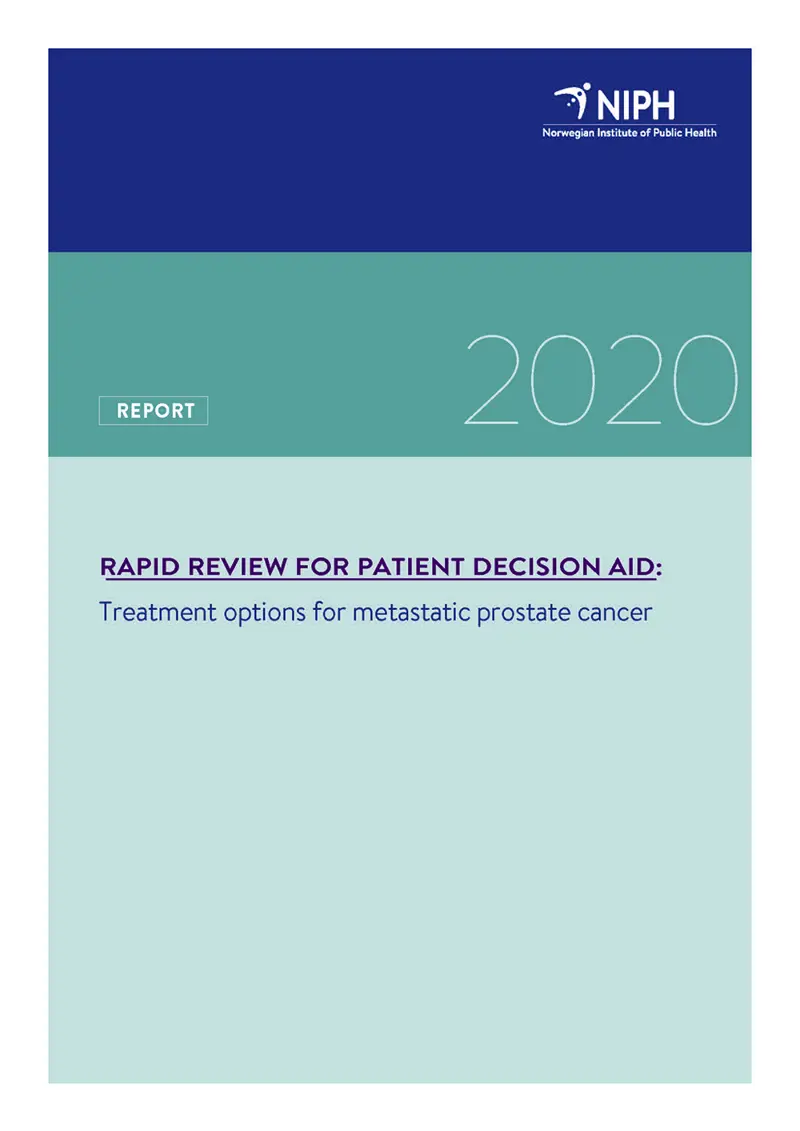 NIPH
Norwegian Institute of Public Health

REPORT

2020

RAPID REVIEW FOR PATIENT DECISION AID:
Treatment options for metastatic prostate cancer